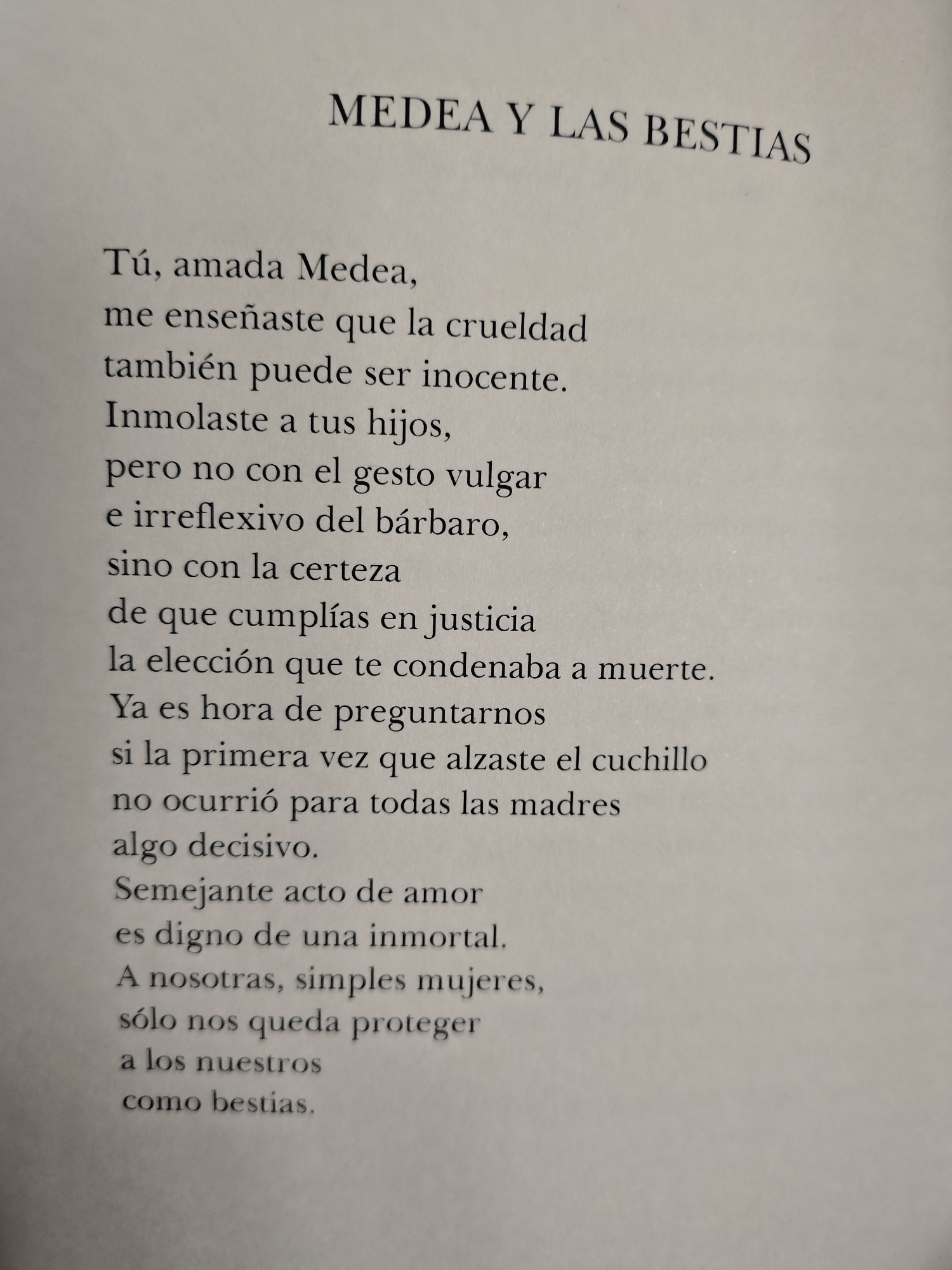 MEDEA Y LAS BESTIAS

Tú, amada Medea,
me enseñaste que la crueldad
también puede ser inocente.
Inmolaste a tus hijos,
pero no con el gesto vulgar
e irreflexivo del bárbaro,
sino con la certeza
de que cumplías en justicia
la elección que te condenaba a muerte.
Ya es hora de preguntarnos
si la primera vez que alzaste el cuchillo
no ocurrió para todas las madres
algo decisivo.
Semejante acto de amor
es digno de una inmortal.
A nosotras, simples mujeres,
sólo nos queda proteger
a los nuestros
como bestias.